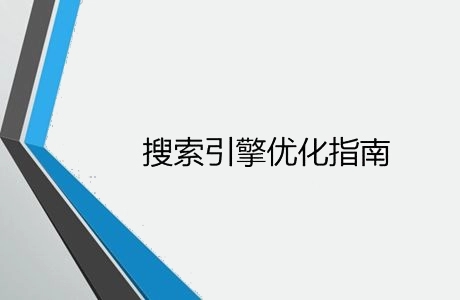 搜索引擎优化指南